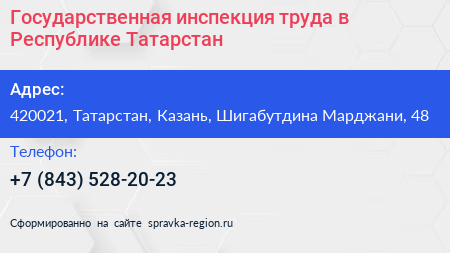 Государственная инспекция труда в Республике Татарстан

Адрес:

420021, Татарстан, Казань, Шигабутдина Марджани, 48

Телефон:

+7 (843) 528-20-23

Сформированно на сайте spravka-region.ru